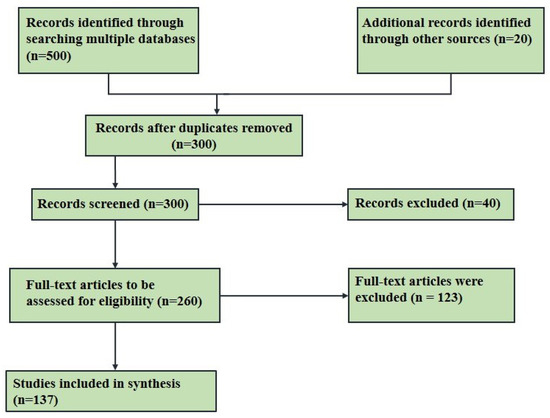 Records identified through searching multiple databases (n=500)

Additional records identified through other sources (n=20)

Records after duplicates removed (n=300)

Records screened (n=300)

Records excluded (n=40)

Full-text articles to be assessed for eligibility (n=260)

Full-text articles were excluded (n = 123)

Studies included in synthesis (n=137)